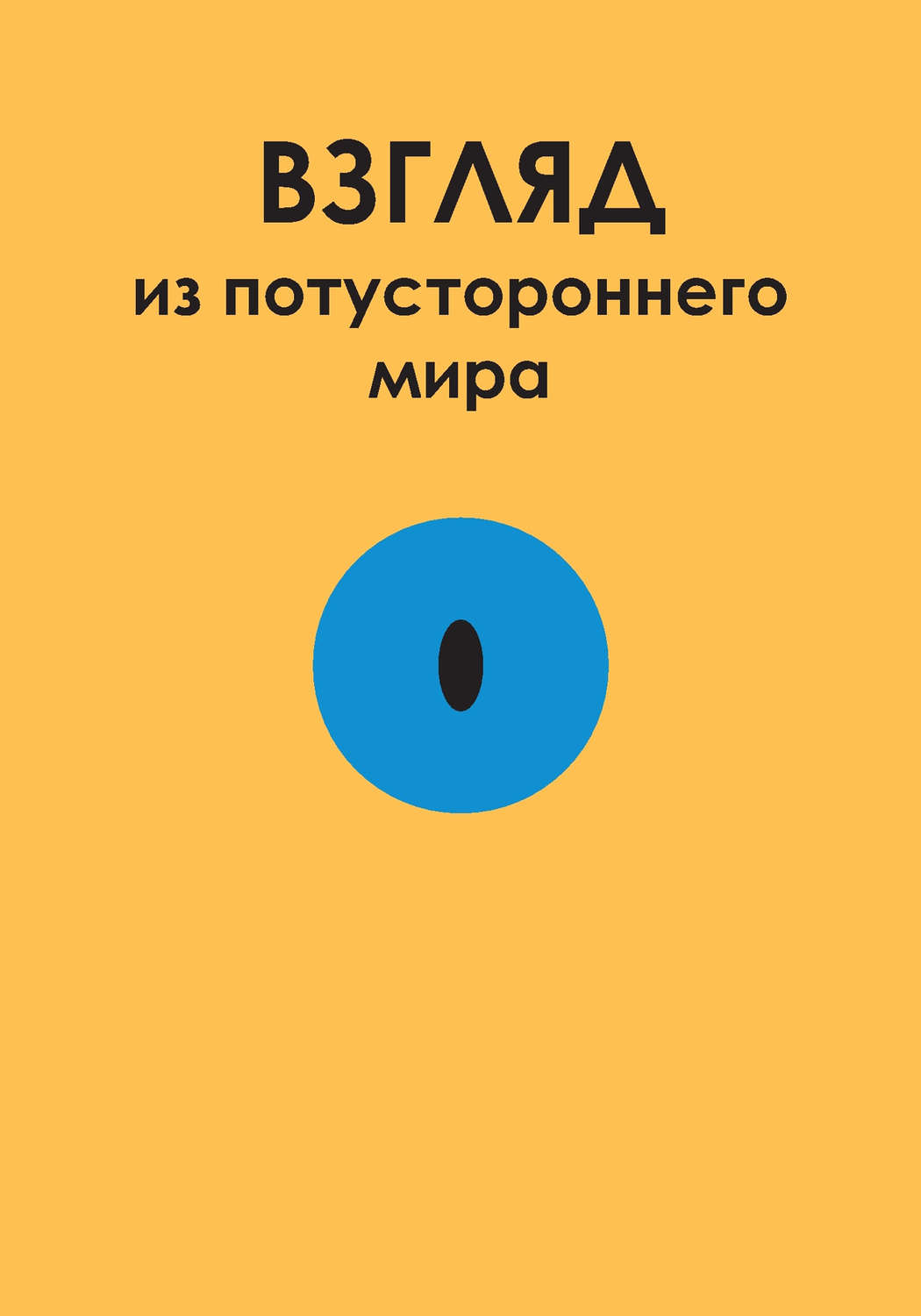 ВЗГЛЯД
из потустороннего мира